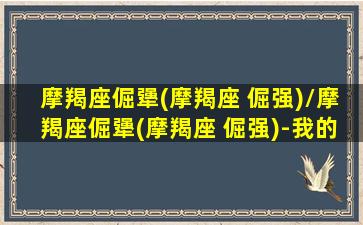 摩羯座倔犟(摩羯座 倔强)/摩羯座倔犟(摩羯座 倔强)-我的